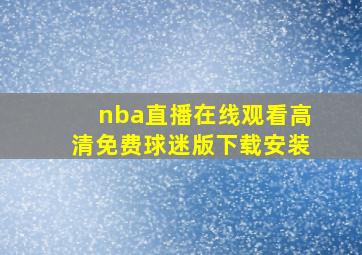 nba直播在线观看高清免费球迷版下载安装